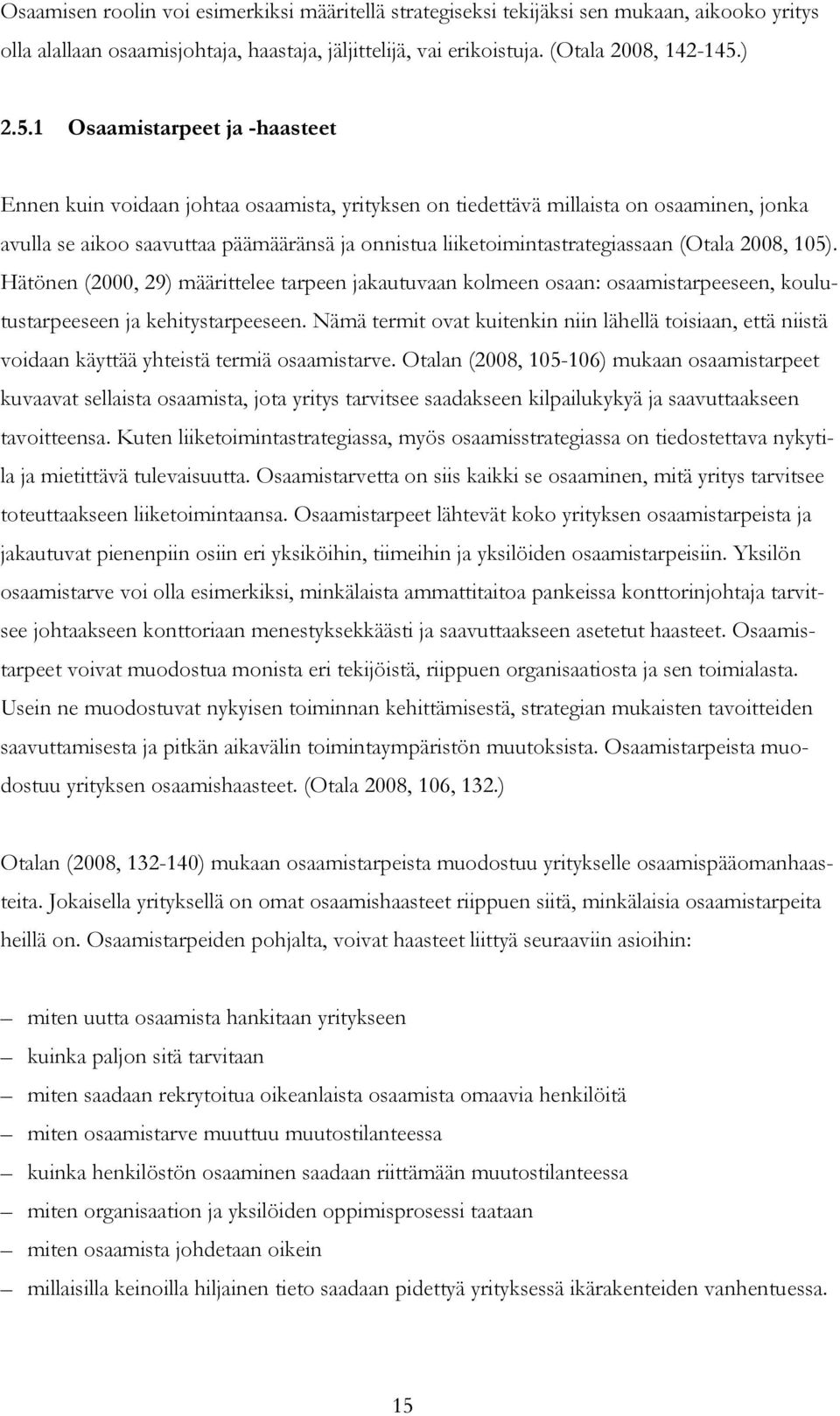 Osaamisen roolin voi esimerkiksi määritellä strategiseksi tekijäksi sen mukaan, aikooko yritys olla alallaan osaamisjohtaja, haastaja, jäljittelijä, vai erikoistuja. (Otala 2008, 142-145.)

2.5.1 Osaamistarpeet ja -haasteet

Ennen kuin voidaan johtaa osaamista, yrityksen on tiedettävä millaista on osaaminen, jonka avulla se aikoo saavuttaa päämääränsä ja onnistua liiketoimintastrategiassaan (Otala 2008, 105). Hätönen (2000, 29) määrittelee tarpeen jakautuvaan kolmeen osaan: osaamistarpeeseen, koulutustarpeeseen ja kehitystarpeeseen. Nämä termit ovat kuitenkin niin lähellä toisiaan, että niistä voidaan käyttää yhteistä termiä osaamistarve. Otalan (2008, 105-106) mukaan osaamistarpeet kuvaavat sellaista osaamista, jota yritys tarvitsee saadakseen kilpailukykyä ja saavuttaakseen tavoitteensa. Kuten liiketoimintastrategiassa, myös osaamisstrategiassa on tiedostettava nykytila ja mietittävä tulevaisuutta. Osaamistarvetta on siis kaikki se osaaminen, mitä yritys tarvitsee toteuttaakseen liiketoimintaansa. Osaamistarpeet lähtevät koko yrityksen osaamistarpeista ja jakautuvat pienenpiin osiin eri yksiköihin, tiimeihin ja yksilöiden osaamistarpeisiin. Yksilön osaamistarve voi olla esimerkiksi, minkälaista ammattitaitoa pankeissa konttorinjohtaja tarvitsee johtaakseen konttoriaan menestyksekkäästi ja saavuttaakseen asetetut haasteet. Osaamistarpeet voivat muodostua monista eri tekijöistä, riippuen organisaatiosta ja sen toimialasta. Usein ne muodostuvat nykyisen toiminnan kehittämisestä, strategian mukaisten tavoitteiden saavuttamisesta ja pitkän aikavälin toimintaympäristön muutoksista. Osaamistarpeista muodostuu yrityksen osaamishaasteet. (Otala 2008, 106, 132.)

Otalan (2008, 132-140) mukaan osaamistarpeista muodostuu yritykselle osaamispääomanhaasteita. Jokaisella yrityksellä on omat osaamishaasteet riippuen siitä, minkälaisia osaamistarpeita heillä on. Osaamistarpeiden pohjalta, voivat haasteet liittyä seuraaviin asioihin:

– miten uutta osaamista hankitaan yritykseen
– kuinka paljon sitä tarvitaan
– miten saadaan rekrytoitua oikeanlaista osaamista omaavia henkilöitä
– miten osaamistarve muuttuu muutostilanteessa
– kuinka henkilöstön osaaminen saadaan riittämään muutostilanteessa
– miten organisaation ja yksilöiden oppimisprosessi taataan
– miten osaamista johdetaan oikein
– millaisilla keinoilla hiljainen tieto saadaan pidettyä yrityksessä ikärakenteiden vanhentuessa.

15